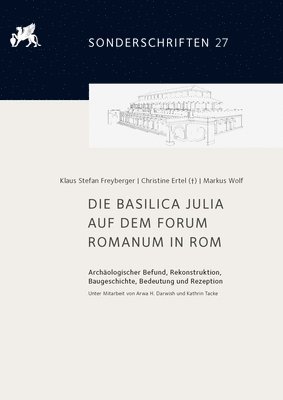 SONDERSCHRIFTEN 27

Klaus Stefan Freyberger | Christine Ertel (†) | Markus Wolf

DIE BASILICA JULIA AUF DEM FORUM ROMANUM IN ROM

Archäologischer Befund, Rekonstruktion, Baugeschichte, Bedeutung und Rezeption

Unter Mitarbeit von Arwa H. Darwish und Kathrin Tacke